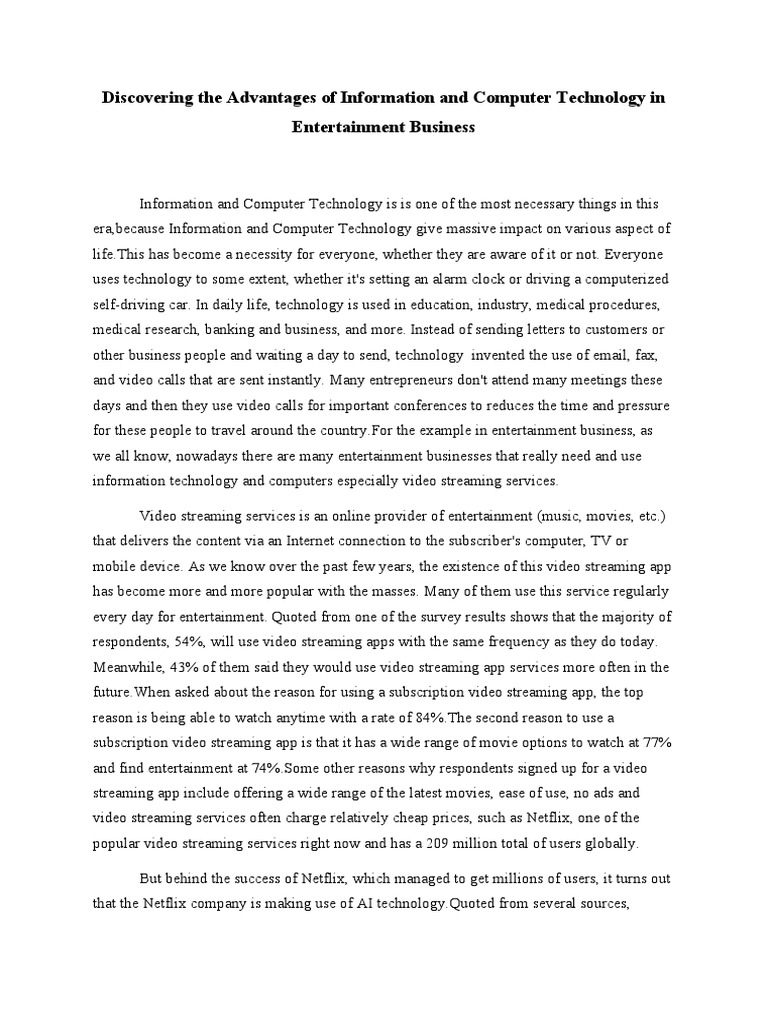 Discovering the Advantages of Information and Computer Technology in Entertainment Business

Information and Computer Technology is is one of the most necessary things in this era,because Information and Computer Technology give massive impact on various aspect of life.This has become a necessity for everyone, whether they are aware of it or not. Everyone uses technology to some extent, whether it's setting an alarm clock or driving a computerized self-driving car. In daily life, technology is used in education, industry, medical procedures, medical research, banking and business, and more. Instead of sending letters to customers or other business people and waiting a day to send, technology invented the use of email, fax, and video calls that are sent instantly. Many entrepreneurs don't attend many meetings these days and then they use video calls for important conferences to reduces the time and pressure for these people to travel around the country.For the example in entertainment business, as we all know, nowadays there are many entertainment businesses that really need and use information technology and computers especially video streaming services.

Video streaming services is an online provider of entertainment (music, movies, etc.) that delivers the content via an Internet connection to the subscriber's computer, TV or mobile device. As we know over the past few years, the existence of this video streaming app has become more and more popular with the masses. Many of them use this service regularly every day for entertainment. Quoted from one of the survey results shows that the majority of respondents, 54%, will use video streaming apps with the same frequency as they do today. Meanwhile, 43% of them said they would use video streaming app services more often in the future.When asked about the reason for using a subscription video streaming app, the top reason is being able to watch anytime with a rate of 84%.The second reason to use a subscription video streaming app is that it has a wide range of movie options to watch at 77% and find entertainment at 74%.Some other reasons why respondents signed up for a video streaming app include offering a wide range of the latest movies, ease of use, no ads and video streaming services often charge relatively cheap prices, such as Netflix, one of the popular video streaming services right now and has a 209 million total of users globally.

But behind the success of Netflix, which managed to get millions of users, it turns out that the Netflix company is making use of AI technology.Quoted from several sources,